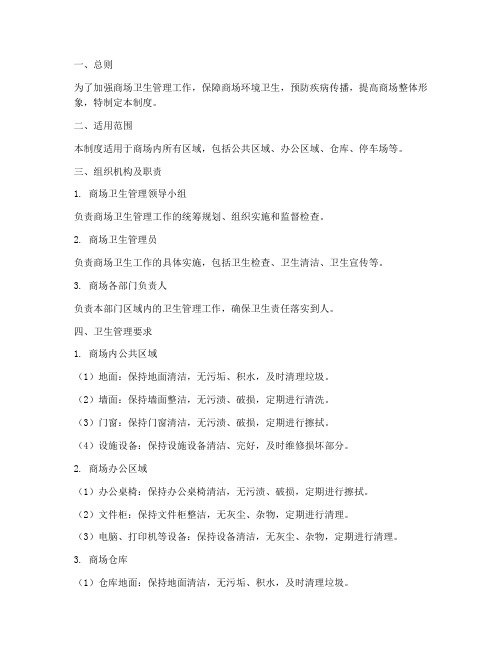 一、总则

为了加强商场卫生管理工作，保障商场环境卫生，预防疾病传播，提高商场整体形象，特制定本制度。

二、适用范围

本制度适用于商场内所有区域，包括公共区域、办公区域、仓库、停车场等。

三、组织机构及职责

1. 商场卫生管理领导小组

负责商场卫生管理工作的统筹规划、组织实施和监督检查。

2. 商场卫生管理员

负责商场卫生工作的具体实施，包括卫生检查、卫生清洁、卫生宣传等。

3. 商场各部门负责人

负责本部门区域内的卫生管理工作，确保卫生责任落实到人。

四、卫生管理要求

1. 商场内公共区域

（1）地面：保持地面清洁，无污垢、积水，及时清理垃圾。

（2）墙面：保持墙面整洁，无污渍、破损，定期进行清洗。

（3）门窗：保持门窗清洁，无污渍、破损，定期进行擦拭。

（4）设施设备：保持设施设备清洁、完好，及时维修损坏部分。

2. 商场办公区域

（1）办公桌椅：保持办公桌椅清洁，无污渍、破损，定期进行擦拭。

（2）文件柜：保持文件柜整洁，无灰尘、杂物，定期进行清理。

（3）电脑、打印机等设备：保持设备清洁，无灰尘、杂物，定期进行清理。

3. 商场仓库

（1）仓库地面：保持地面清洁，无污垢、积水，及时清理垃圾。